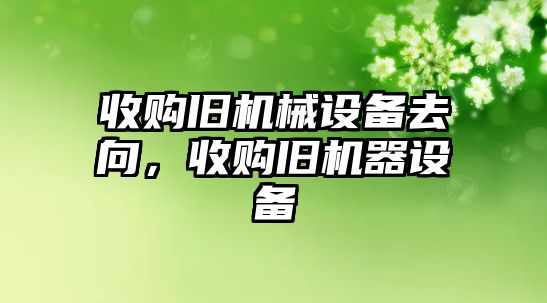 收购旧机械设备去向，收购旧机器设备